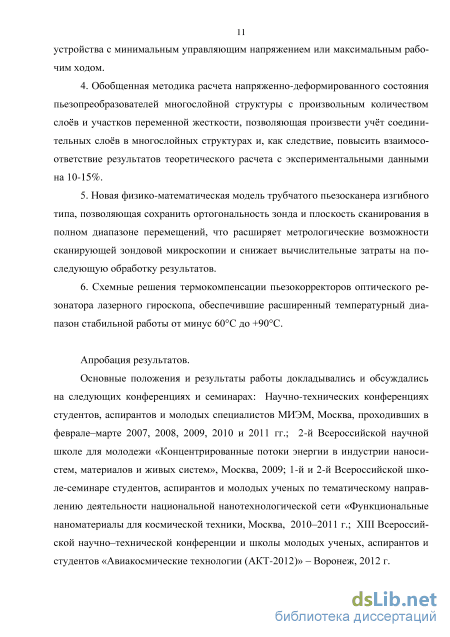 11

устройства с минимальным управляющим напряжением или максимальным рабочим ходом.

4. Обобщенная методика расчета напряженно-деформированного состояния пьезопреобразователей многослойной структуры с произвольным количеством слоёв и участков переменной жесткости, позволяющая произвести учёт соединительных слоёв в многослойных структурах и, как следствие, повысить взаимосоответствие результатов теоретического расчета с экспериментальными данными на 10-15%.

5. Новая физико-математическая модель трубчатого пьезосканера изгибного типа, позволяющая сохранить ортогональность зонда и плоскость сканирования в полном диапазоне перемещений, что расширяет метрологические возможности сканирующей зондовой микроскопии и снижает вычислительные затраты на последующую обработку результатов.

6. Схемные решения термокомпенсации пьезокорректоров оптического резонатора лазерного гироскопа, обеспечившие расширенный температурный диапазон стабильной работы от минус 60°С до +90°С.

Апробация результатов.

Основные положения и результаты работы докладывались и обсуждались на следующих конференциях и семинарах: Научно-технических конференциях студентов, аспирантов и молодых специалистов МИЭМ, Москва, проходивших в феврале–марте 2007, 2008, 2009, 2010 и 2011 гг.; 2-й Всероссийской научной школе для молодежи «Концентрированные потоки энергии в индустрии наносистем, материалов и живых систем», Москва, 2009; 1-й и 2-й Всероссийской школе-семинаре студентов, аспирантов и молодых ученых по тематическому направлению деятельности национальной нанотехнологической сети «Функциональные наноматериалы для космической техники, Москва, 2010–2011 г.; XIII Всероссийской научно–технической конференции и школы молодых ученых, аспирантов и студентов «Авиакосмические технологии (АКТ-2012)» – Воронеж, 2012 г.

dsLib.net
библиотека диссертаций